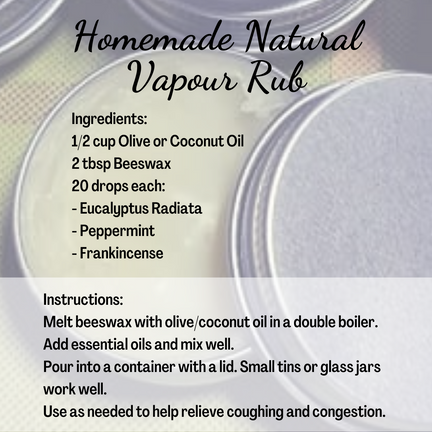 Homemade Natural Vapour Rub

Ingredients:
1/2 cup Olive or Coconut Oil
2 tbsp Beeswax
20 drops each:
- Eucalyptus Radiata
- Peppermint
- Frankincense

Instructions:
Melt beeswax with olive/coconut oil in a double boiler.
Add essential oils and mix well.
Pour into a container with a lid. Small tins or glass jars work well.
Use as needed to help relieve coughing and congestion.